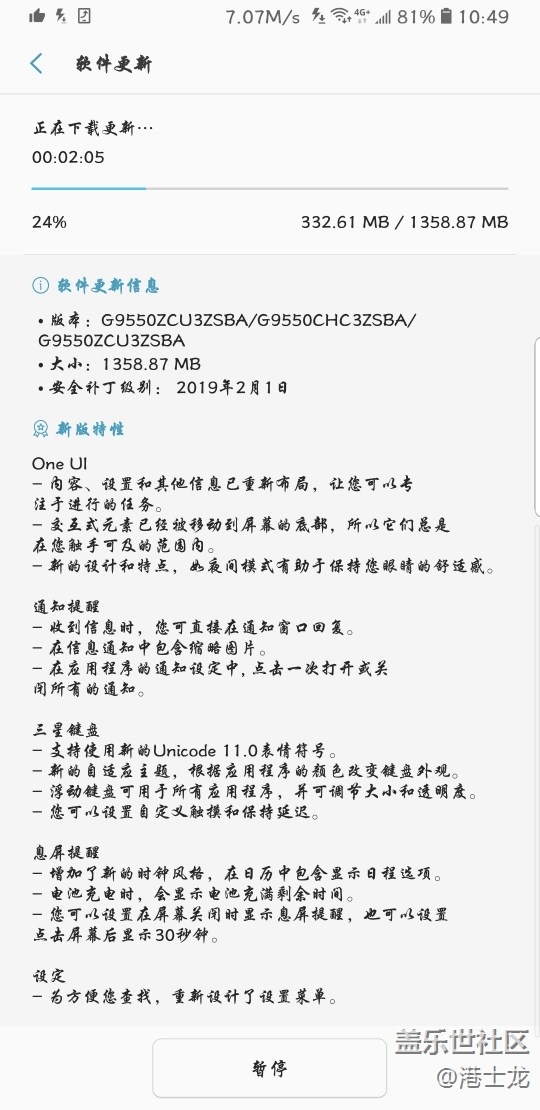 7.07M/s 4G+ 81% 10:49

软件更新

正在下载更新…
00:02:05

24%
332.61 MB / 1358.87 MB

软件更新信息

• 版本：G9550ZCU3ZSBA/G9550CHC3ZSBA/G9550ZCU3ZSBA
• 大小：1358.87 MB
• 安全补丁级别： 2019年2月1日

新版特性

One UI
– 内容、设置和其他信息已重新布局，让您可以专注于进行的任务。
– 交互式元素已经被移动到屏幕的底部，所以它们总是在您触手可及的范围内。
– 新的设计和特点，如夜间模式有助于保持您眼睛的舒适感。

通知提醒
– 收到信息时，您可直接在通知窗口回复。
– 在信息通知中包含缩略图片。
– 在应用程序的通知设定中，点击一次打开或关闭所有的通知。

三星键盘
– 支持使用新的Unicode 11.0表情符号。
– 新的自适应主题，根据应用程序的颜色改变键盘外观。
– 浮动键盘可用于所有应用程序，并可调节大小和透明度。
– 您可以设置自定义触摸和保持延迟。

息屏提醒
– 增加了新的时钟风格，在日历中包含显示日程选项。
– 电池充电时，会显示电池充满剩余时间。
– 您可以设置在屏幕关闭时显示息屏提醒，也可以设置点击屏幕后显示30秒钟。

设定
– 为方便您查找，重新设计了设置菜单。

暂停

盖乐世社区
@港士龙